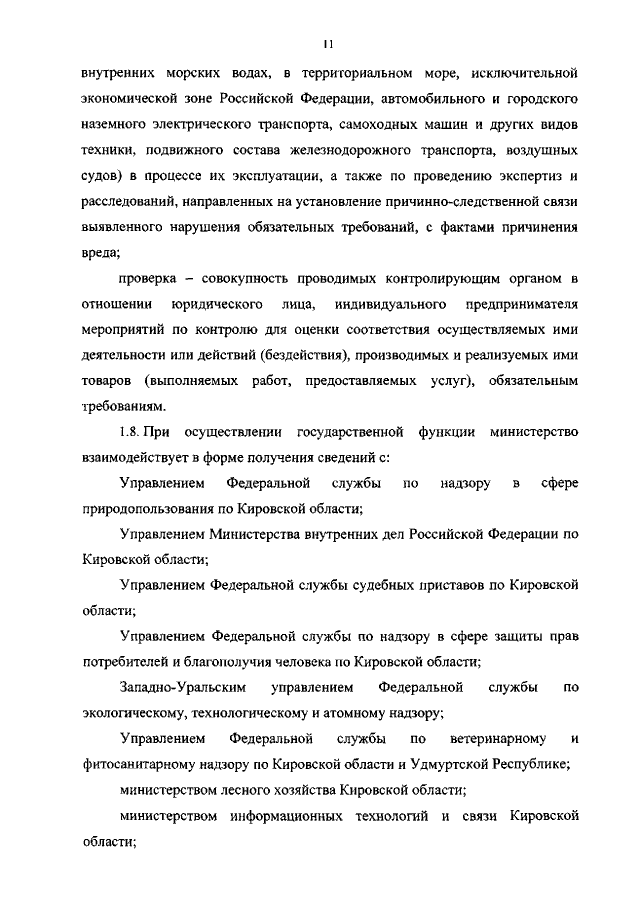 11

внутренних морских водах, в территориальном море, исключительной экономической зоне Российской Федерации, автомобильного и городского наземного электрического транспорта, самоходных машин и других видов техники, подвижного состава железнодорожного транспорта, воздушных судов) в процессе их эксплуатации, а также по проведению экспертиз и расследований, направленных на установление причинно-следственной связи выявленного нарушения обязательных требований, с фактами причинения вреда;

проверка – совокупность проводимых контролирующим органом в отношении юридического лица, индивидуального предпринимателя мероприятий по контролю для оценки соответствия осуществляемых ими деятельности или действий (бездействия), производимых и реализуемых ими товаров (выполняемых работ, предоставляемых услуг), обязательным требованиям.

1.8. При осуществлении государственной функции министерство взаимодействует в форме получения сведений с:

Управлением Федеральной службы по надзору в сфере природопользования по Кировской области;

Управлением Министерства внутренних дел Российской Федерации по Кировской области;

Управлением Федеральной службы судебных приставов по Кировской области;

Управлением Федеральной службы по надзору в сфере защиты прав потребителей и благополучия человека по Кировской области;

Западно-Уральским управлением Федеральной службы по экологическому, технологическому и атомному надзору;

Управлением Федеральной службы по ветеринарному и фитосанитарному надзору по Кировской области и Удмуртской Республике;

министерством лесного хозяйства Кировской области;

министерством информационных технологий и связи Кировской области;